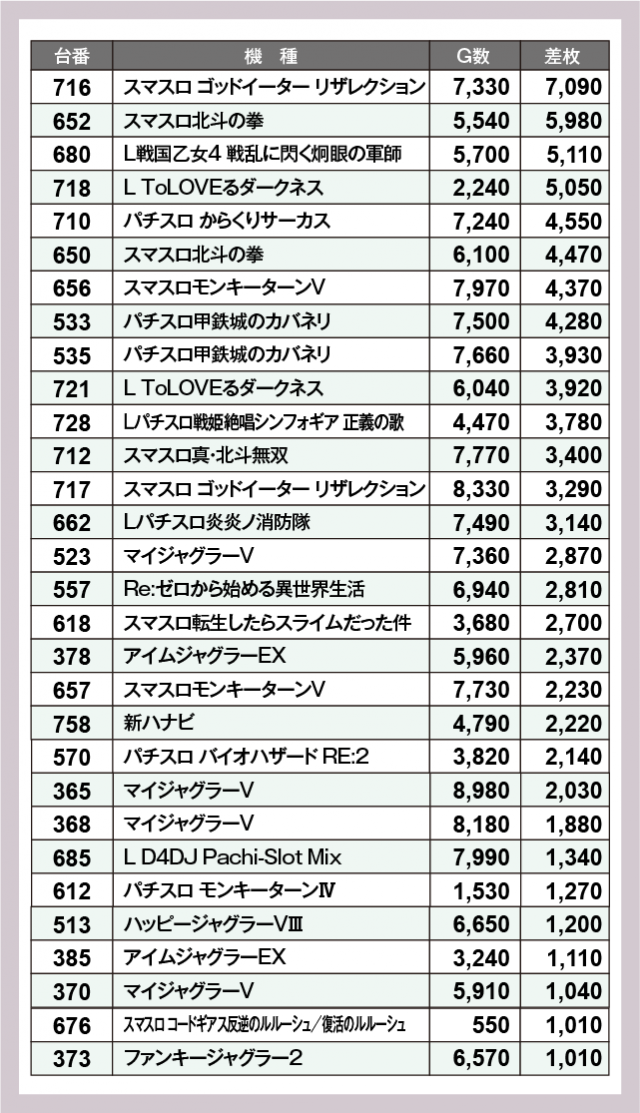 | 台番 | 機　種 | G数 | 差枚 |
|---|---|---|---|
| 716 | スマスロ ゴッドイーター リザレクション | 7,330 | 7,090 |
| 652 | スマスロ北斗の拳 | 5,540 | 5,980 |
| 680 | L戦国乙女4 戦乱に閃く炯眼の軍師 | 5,700 | 5,110 |
| 718 | L ToLOVEるダークネス | 2,240 | 5,050 |
| 710 | パチスロ からくりサーカス | 7,240 | 4,550 |
| 650 | スマスロ北斗の拳 | 6,100 | 4,470 |
| 656 | スマスロモンキーターンV | 7,970 | 4,370 |
| 533 | パチスロ甲鉄城のカバネリ | 7,500 | 4,280 |
| 535 | パチスロ甲鉄城のカバネリ | 7,660 | 3,930 |
| 721 | L ToLOVEるダークネス | 6,040 | 3,920 |
| 728 | Lパチスロ戦姫絶唱シンフォギア 正義の歌 | 4,470 | 3,780 |
| 712 | スマスロ真･北斗無双 | 7,770 | 3,400 |
| 717 | スマスロ ゴッドイーター リザレクション | 8,330 | 3,290 |
| 662 | Lパチスロ炎炎ノ消防隊 | 7,490 | 3,140 |
| 523 | マイジャグラーV | 7,360 | 2,870 |
| 557 | Re:ゼロから始める異世界生活 | 6,940 | 2,810 |
| 618 | スマスロ転生したらスライムだった件 | 3,680 | 2,700 |
| 378 | アイムジャグラーEX | 5,960 | 2,370 |
| 657 | スマスロモンキーターンV | 7,730 | 2,230 |
| 758 | 新ハナビ | 4,790 | 2,220 |
| 570 | パチスロ バイオハザード RE:2 | 3,820 | 2,140 |
| 365 | マイジャグラーV | 8,980 | 2,030 |
| 368 | マイジャグラーV | 8,180 | 1,880 |
| 685 | L D4DJ Pachi-Slot Mix | 7,990 | 1,340 |
| 612 | パチスロ モンキーターンⅣ | 1,530 | 1,270 |
| 513 | ハッピージャグラーVⅢ | 6,650 | 1,200 |
| 385 | アイムジャグラーEX | 3,240 | 1,110 |
| 370 | マイジャグラーV | 5,910 | 1,040 |
| 676 | スマスロ コードギアス反逆のルルーシュ／復活のルルーシュ | 550 | 1,010 |
| 373 | ファンキージャグラー2 | 6,570 | 1,010 |